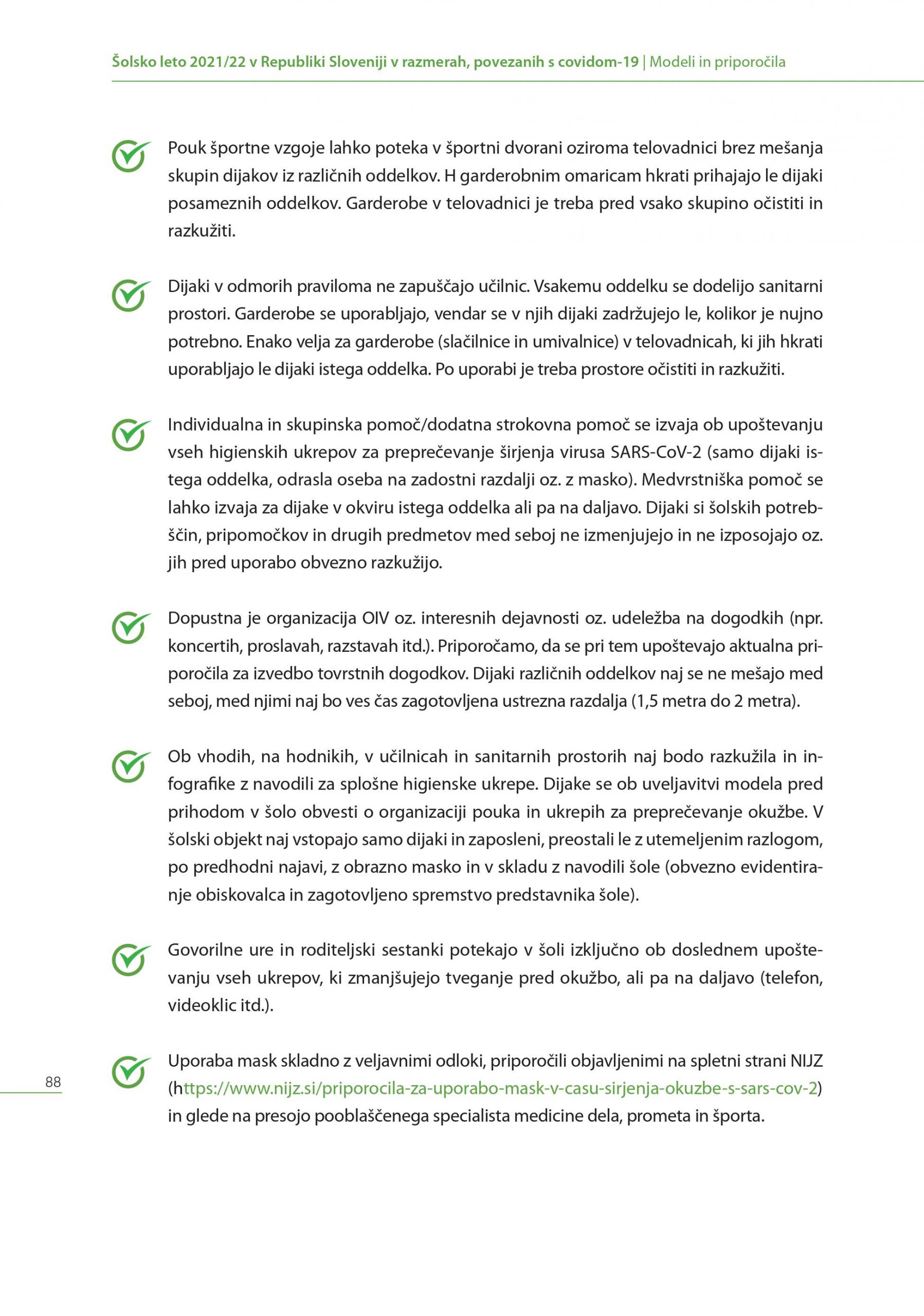 Šolsko leto 2021/22 v Republiki Sloveniji v razmerah, povezanih s covidom-19 | Modeli in priporočila

Pouk športne vzgoje lahko poteka v športni dvorani oziroma telovadnici brez mešanja skupin dijakov iz različnih oddelkov. H garderobnim omaricam hkrati prihajajo le dijaki posameznih oddelkov. Garderobe v telovadnici je treba pred vsako skupino očistiti in razkužiti.

Dijaki v odmorih praviloma ne zapuščajo učilnic. Vsakemu oddelku se dodelijo sanitarni prostori. Garderobe se uporabljajo, vendar se v njih dijaki zadržujejo le, kolikor je nujno potrebno. Enako velja za garderobe (slačilnice in umivalnice) v telovadnicah, ki jih hkrati uporabljajo le dijaki istega oddelka. Po uporabi je treba prostore očistiti in razkužiti.

Individualna in skupinska pomoč/dodatna strokovna pomoč se izvaja ob upoštevanju vseh higienskih ukrepov za preprečevanje širjenja virusa SARS-CoV-2 (samo dijaki istega oddelka, odrasla oseba na zadostni razdalji oz. z masko). Medvrstniška pomoč se lahko izvaja za dijake v okviru istega oddelka ali pa na daljavo. Dijaki si šolskih potrebščin, pripomočkov in drugih predmetov med seboj ne izmenjujejo in ne izposojajo oz. jih pred uporabo obvezno razkužijo.

Dopustna je organizacija OIV oz. interesnih dejavnosti oz. udeležba na dogodkih (npr. koncertih, proslavah, razstavah itd.). Priporočamo, da se pri tem upoštevajo aktualna priporočila za izvedbo tovrstnih dogodkov. Dijaki različnih oddelkov naj se ne mešajo med seboj, med njimi naj bo ves čas zagotovljena ustrezna razdalja (1,5 metra do 2 metra).

Ob vhodih, na hodnikih, v učilnicah in sanitarnih prostorih naj bodo razkužila in infografike z navodili za splošne higienske ukrepe. Dijake se ob uveljavitvi modela pred prihodom v šolo obvesti o organizaciji pouka in ukrepih za preprečevanje okužbe. V šolski objekt naj vstopajo samo dijaki in zaposleni, preostali le z utemeljenim razlogom, po predhodni najavi, z obrazno masko in v skladu z navodili šole (obvezno evidentiranje obiskovalca in zagotovljeno spremstvo predstavnika šole).

Govorilne ure in roditeljski sestanki potekajo v šoli izključno ob doslednem upoštevanju vseh ukrepov, ki zmanjšujejo tveganje pred okužbo, ali pa na daljavo (telefon, videoklic itd.).

Uporaba mask skladno z veljavnimi odloki, priporočili objavljenimi na spletni strani NIJZ (https://www.nijz.si/priporocila-za-uporabo-mask-v-casu-sirjenja-okuzbe-s-sars-cov-2) in glede na presojo pooblaščenega specialista medicine dela, prometa in športa.

88